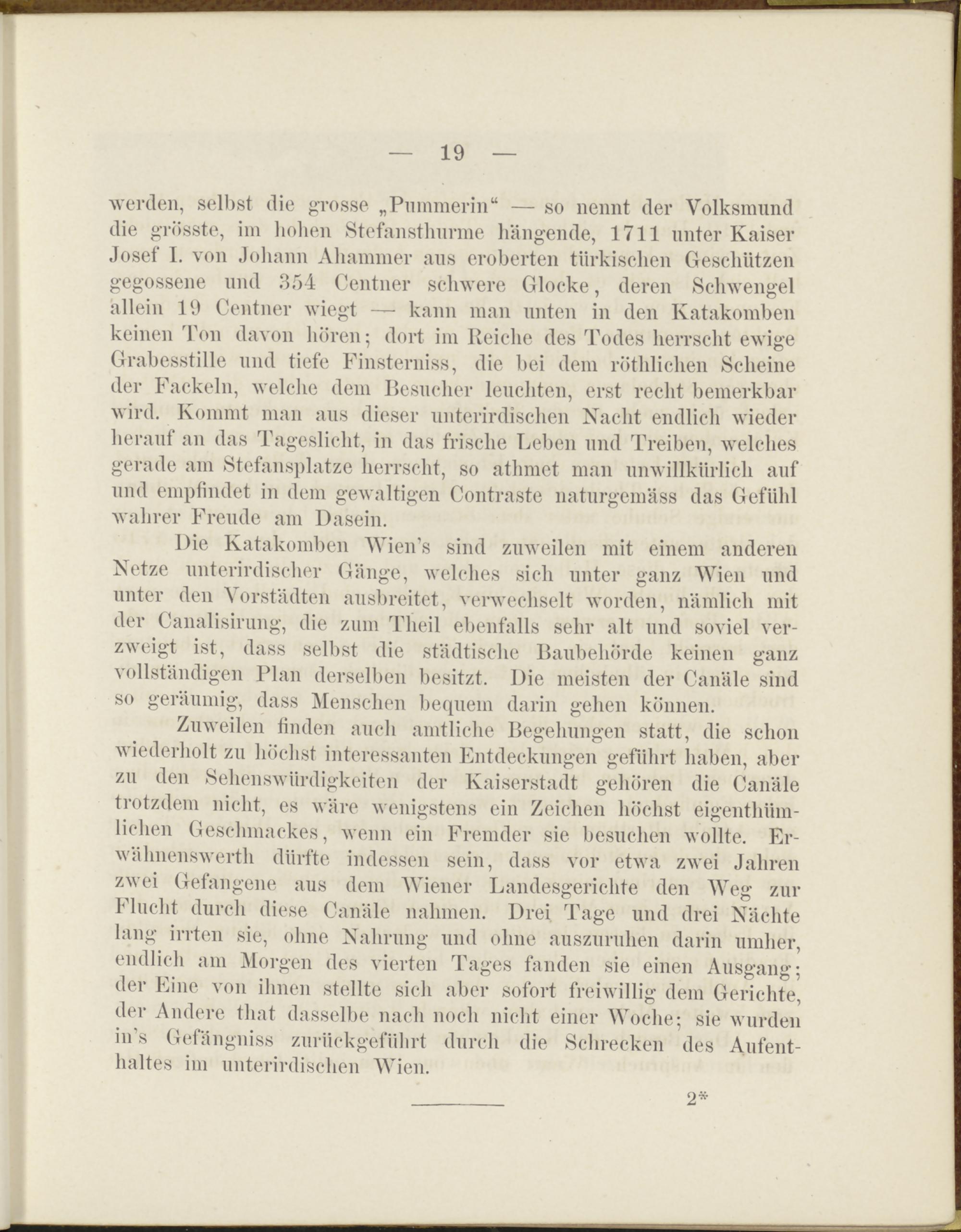 — 19 —

werden, selbst die grosse „Pummerin“ — so nennt der Volksmund die grösste, im hohen Stefansthurme hängende, 1711 unter Kaiser Josef I. von Johann Ahammer aus eroberten türkischen Geschützen gegossene und 354 Centner schwere Glocke, deren Schwengel allein 19 Centner wiegt — kann man unten in den Katakomben keinen Ton davon hören; dort im Reiche des Todes herrscht ewige Grabesstille und tiefe Finsterniss, die bei dem röthlichen Scheine der Fackeln, welche dem Besucher leuchten, erst recht bemerkbar wird. Kommt man aus dieser unterirdischen Nacht endlich wieder herauf an das Tageslicht, in das frische Leben und Treiben, welches gerade am Stefansplatze herrscht, so athmet man unwillkürlich auf und empfindet in dem gewaltigen Contraste naturgemäss das Gefühl wahrer Freude am Dasein.

Die Katakomben Wien's sind zuweilen mit einem anderen Netze unterirdischer Gänge, welches sich unter ganz Wien und unter den Vorstädten ausbreitet, verwechselt worden, nämlich mit der Canalisirung, die zum Theil ebenfalls sehr alt und soviel verzweigt ist, dass selbst die städtische Baubehörde keinen ganz vollständigen Plan derselben besitzt. Die meisten der Canäle sind so geräumig, dass Menschen bequem darin gehen können.

Zuweilen finden auch amtliche Begehungen statt, die schon wiederholt zu höchst interessanten Entdeckungen geführt haben, aber zu den Sehenswürdigkeiten der Kaiserstadt gehören die Canäle trotzdem nicht, es wäre wenigstens ein Zeichen höchst eigenthümlichen Geschmackes, wenn ein Fremder sie besuchen wollte. Erwähnenswerth dürfte indessen sein, dass vor etwa zwei Jahren zwei Gefangene aus dem Wiener Landesgerichte den Weg zur Flucht durch diese Canäle nahmen. Drei Tage und drei Nächte lang irrten sie, ohne Nahrung und ohne auszuruhen darin umher, endlich am Morgen des vierten Tages fanden sie einen Ausgang; der Eine von ihnen stellte sich aber sofort freiwillig dem Gerichte, der Andere that dasselbe nach noch nicht einer Woche; sie wurden in's Gefängniss zurückgeführt durch die Schrecken des Aufenthaltes im unterirdischen Wien.

2*